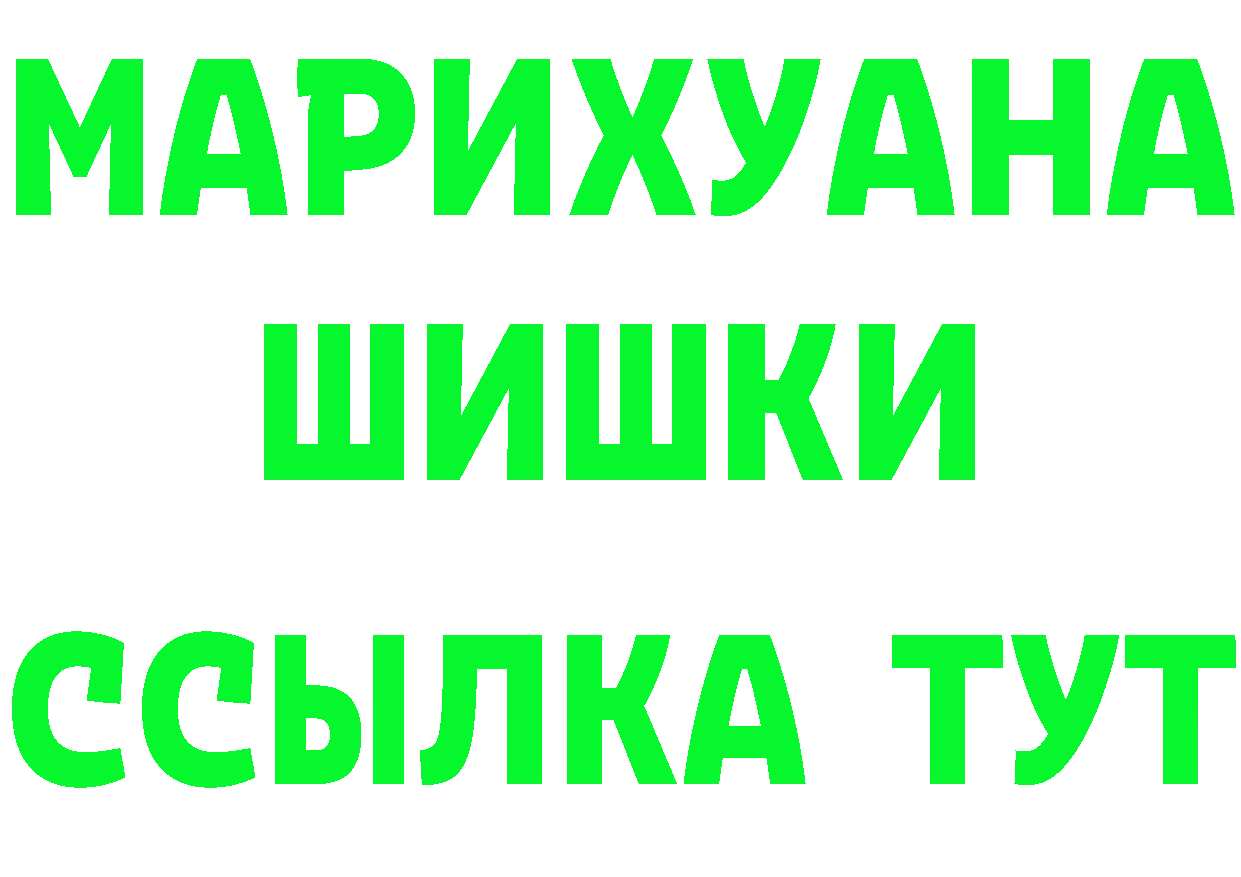 МАРИХУАНА
ШИШКИ
ССЫЛКА ТУТ